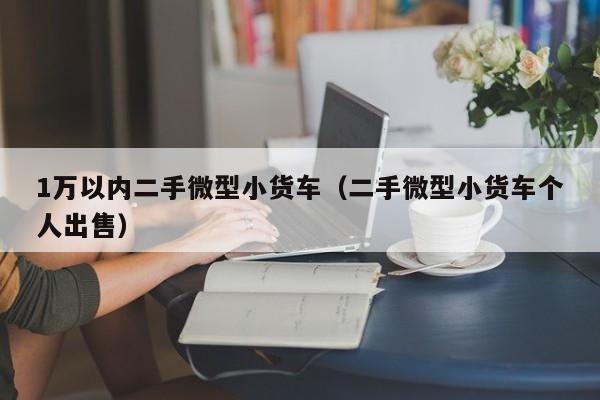 1万以内二手微型小货车（二手微型小货车个人出售）